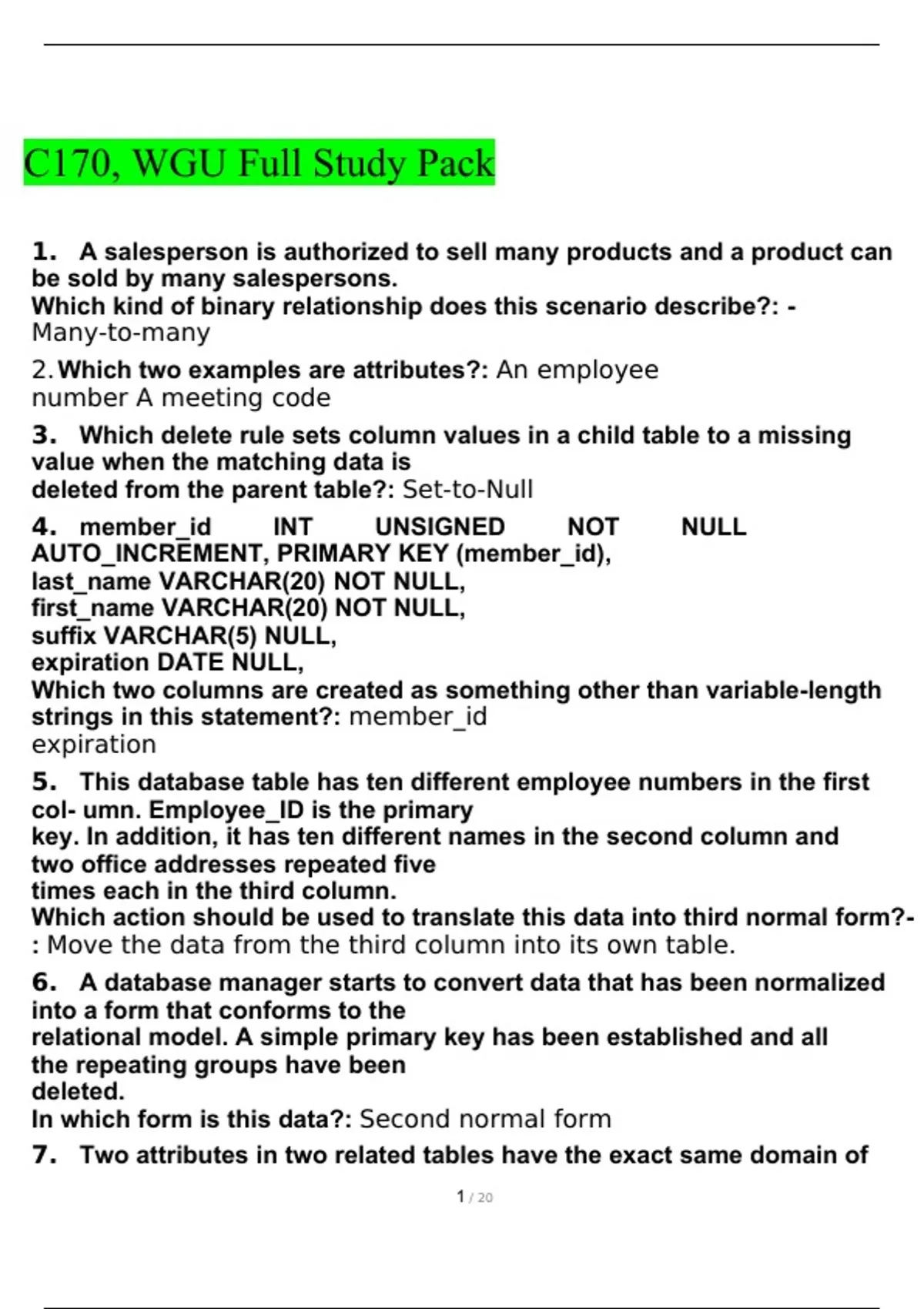 C170, WGU Full Study Pack

1. A salesperson is authorized to sell many products and a product can be sold by many salespersons.
Which kind of binary relationship does this scenario describe?: - Many-to-many

2. Which two examples are attributes?: An employee number A meeting code

3. Which delete rule sets column values in a child table to a missing value when the matching data is deleted from the parent table?: Set-to-Null

4. member_id INT UNSIGNED NOT NULL AUTO_INCREMENT, PRIMARY KEY (member_id),
last_name VARCHAR(20) NOT NULL,
first_name VARCHAR(20) NOT NULL,
suffix VARCHAR(5) NULL,
expiration DATE NULL,
Which two columns are created as something other than variable-length strings in this statement?: member_id
expiration

5. This database table has ten different employee numbers in the first col- umn. Employee_ID is the primary key. In addition, it has ten different names in the second column and two office addresses repeated five times each in the third column.
Which action should be used to translate this data into third normal form?-: Move the data from the third column into its own table.

6. A database manager starts to convert data that has been normalized into a form that conforms to the relational model. A simple primary key has been established and all the repeating groups have been deleted.
In which form is this data?: Second normal form

7. Two attributes in two related tables have the exact same domain of

1 / 20